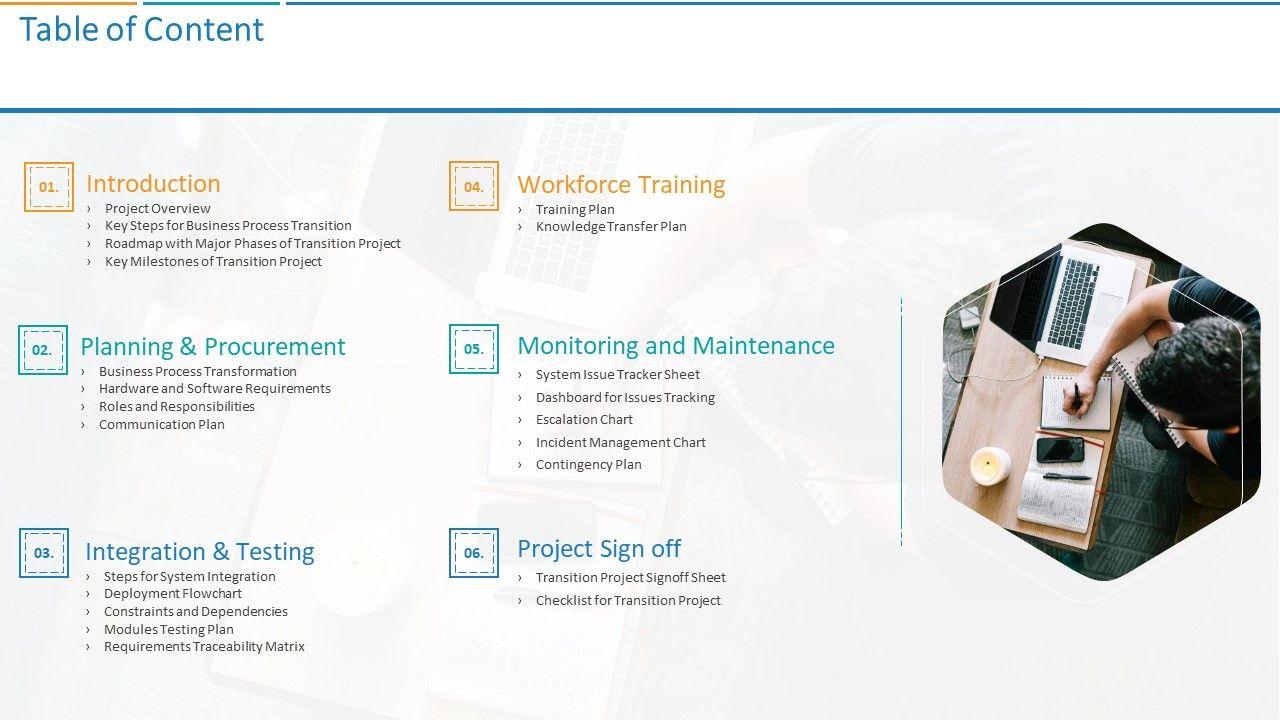 Table of Content

01.
Introduction
› Project Overview
› Key Steps for Business Process Transition
› Roadmap with Major Phases of Transition Project
› Key Milestones of Transition Project

02.
Planning & Procurement
› Business Process Transformation
› Hardware and Software Requirements
› Roles and Responsibilities
› Communication Plan

03.
Integration & Testing
› Steps for System Integration
› Deployment Flowchart
› Constraints and Dependencies
› Modules Testing Plan
› Requirements Traceability Matrix

04.
Workforce Training
› Training Plan
› Knowledge Transfer Plan

05.
Monitoring and Maintenance
› System Issue Tracker Sheet
› Dashboard for Issues Tracking
› Escalation Chart
› Incident Management Chart
› Contingency Plan

06.
Project Sign off
› Transition Project Signoff Sheet
› Checklist for Transition Project